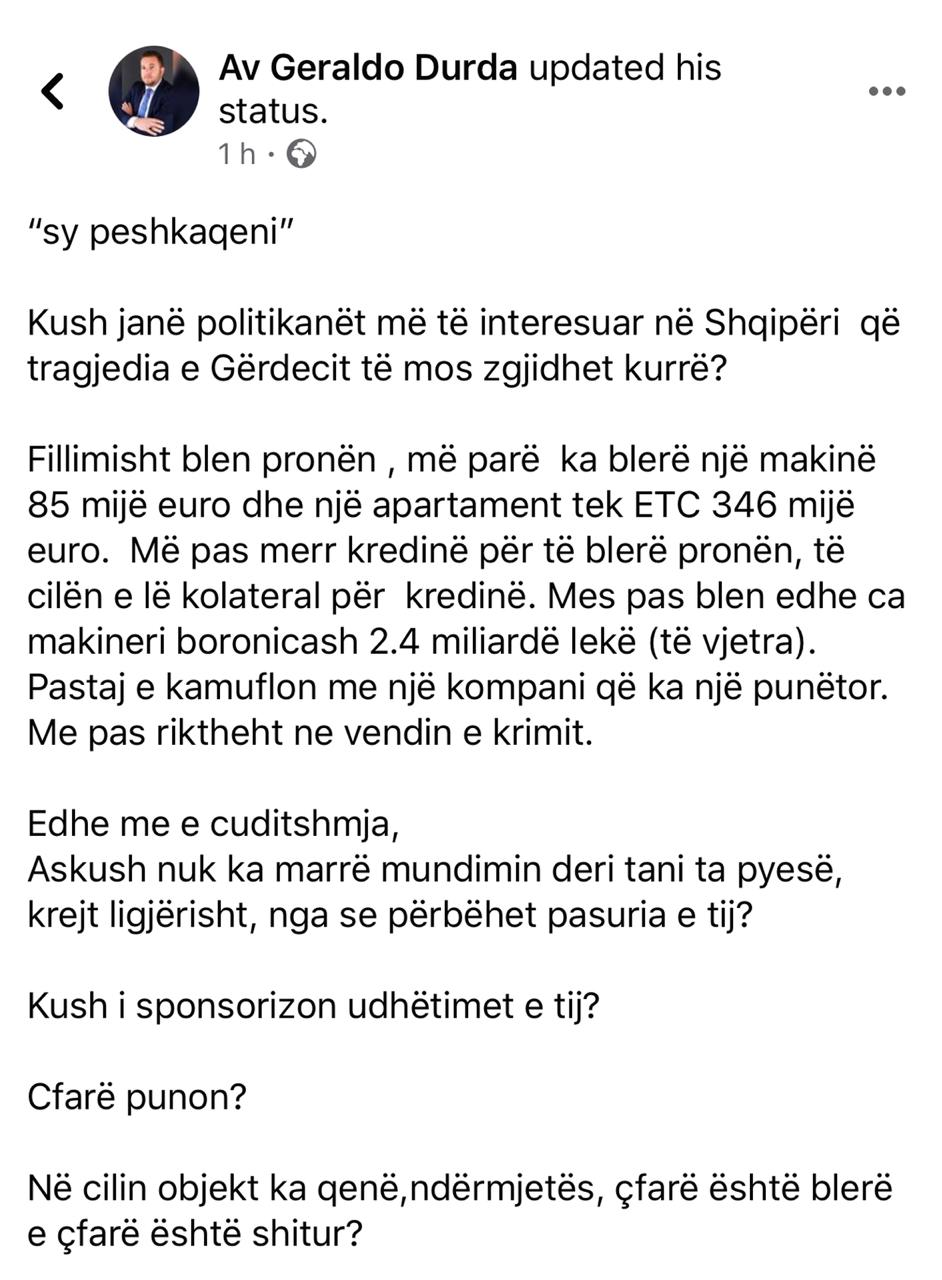 Av Geraldo Durda updated his status.
1 h ·

“sy peshkaqeni”

Kush janë politikanët më të interesuar në Shqipëri që tragjedia e Gërdecit të mos zgjidhet kurrë?

Fillimisht blen pronën , më parë ka blerë një makinë 85 mijë euro dhe një apartament tek ETC 346 mijë euro. Më pas merr kredinë për të blerë pronën, të cilën e lë kolateral për kredinë. Mes pas blen edhe ca makineri boronicash 2.4 miliardë lekë (të vjetra). Pastaj e kamuflon me një kompani që ka një punëtor. Me pas riktheht ne vendin e krimit.

Edhe me e cuditshmja,
Askush nuk ka marrë mundimin deri tani ta pyesë, krejt ligjërisht, nga se përbëhet pasuria e tij?

Kush i sponsorizon udhëtimet e tij?

Cfarë punon?

Në cilin objekt ka qenë,ndërmjetës, çfarë është blerë e çfarë është shitur?